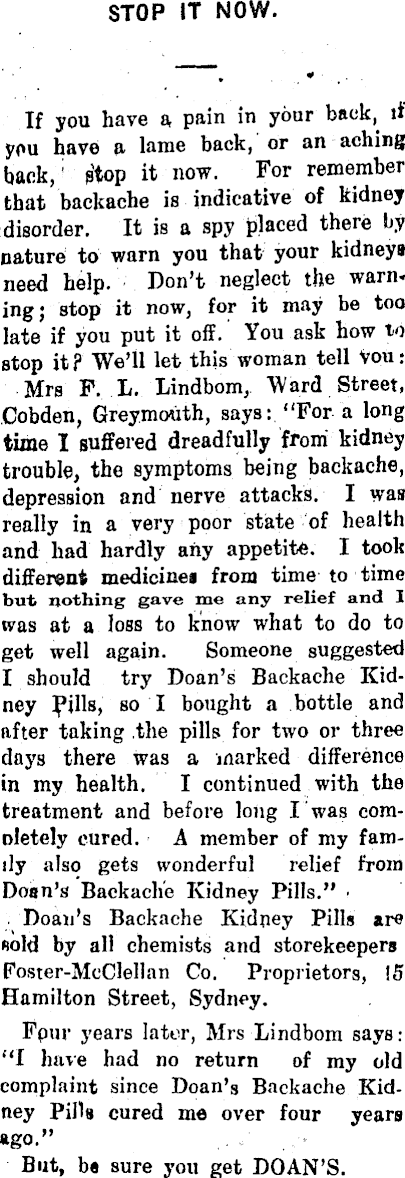 STOP IT NOW.

If you have a pain in your back, if you have a lame back, or an aching back, stop it now. For remember that backache is indicative of kidney disorder. It is a spy placed there by nature to warn you that your kidneys need help. Don't neglect the warning; stop it now, for it may be too late if you put it off. You ask how to stop it? We'll let this woman tell you:

Mrs F. L. Lindbom, Ward Street, Cobden, Greymouth, says: "For a long time I suffered dreadfully from kidney trouble, the symptoms being backache, depression and nerve attacks. I was really in a very poor state of health and had hardly any appetite. I took different medicines from time to time but nothing gave me any relief and I was at a loss to know what to do to get well again. Someone suggested I should try Doan's Backache Kidney Pills, so I bought a bottle and after taking the pills for two or three days there was a marked difference in my health. I continued with the treatment and before long I was completely cured. A member of my family also gets wonderful relief from Doan's Backache Kidney Pills."

Doan's Backache Kidney Pills are sold by all chemists and storekeepers Foster-McClellan Co. Proprietors, 15 Hamilton Street, Sydney.

Four years later, Mrs Lindbom says: "I have had no return of my old complaint since Doan's Backache Kidney Pills cured me over four years ago."

But, be sure you get DOAN'S.